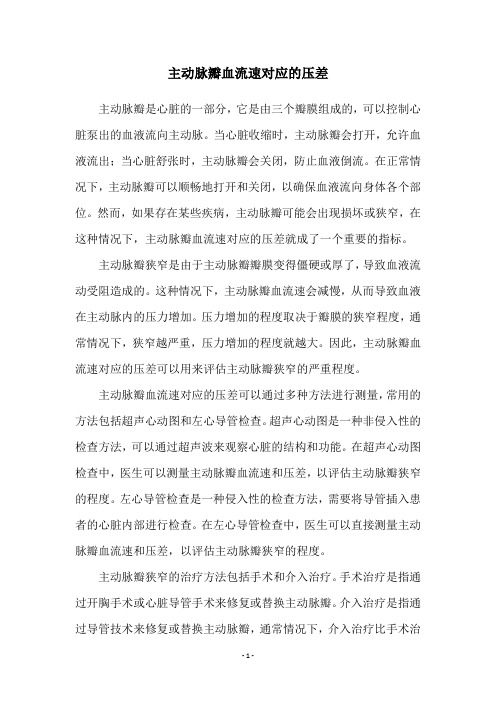 主动脉瓣血流速对应的压差

主动脉瓣是心脏的一部分，它是由三个瓣膜组成的，可以控制心脏泵出的血液流向主动脉。当心脏收缩时，主动脉瓣会打开，允许血液流出；当心脏舒张时，主动脉瓣会关闭，防止血液倒流。在正常情况下，主动脉瓣可以顺畅地打开和关闭，以确保血液流向身体各个部位。然而，如果存在某些疾病，主动脉瓣可能会出现损坏或狭窄，在这种情况下，主动脉瓣血流速对应的压差就成了一个重要的指标。

主动脉瓣狭窄是由于主动脉瓣瓣膜变得僵硬或厚了，导致血液流动受阻造成的。这种情况下，主动脉瓣血流速会减慢，从而导致血液在主动脉内的压力增加。压力增加的程度取决于瓣膜的狭窄程度，通常情况下，狭窄越严重，压力增加的程度就越大。因此，主动脉瓣血流速对应的压差可以用来评估主动脉瓣狭窄的严重程度。

主动脉瓣血流速对应的压差可以通过多种方法进行测量，常用的方法包括超声心动图和左心导管检查。超声心动图是一种非侵入性的检查方法，可以通过超声波来观察心脏的结构和功能。在超声心动图检查中，医生可以测量主动脉瓣血流速和压差，以评估主动脉瓣狭窄的程度。左心导管检查是一种侵入性的检查方法，需要将导管插入患者的心脏内部进行检查。在左心导管检查中，医生可以直接测量主动脉瓣血流速和压差，以评估主动脉瓣狭窄的程度。

主动脉瓣狭窄的治疗方法包括手术和介入治疗。手术治疗是指通过开胸手术或心脏导管手术来修复或替换主动脉瓣。介入治疗是指通过导管技术来修复或替换主动脉瓣，通常情况下，介入治疗比手术治

- 1 -